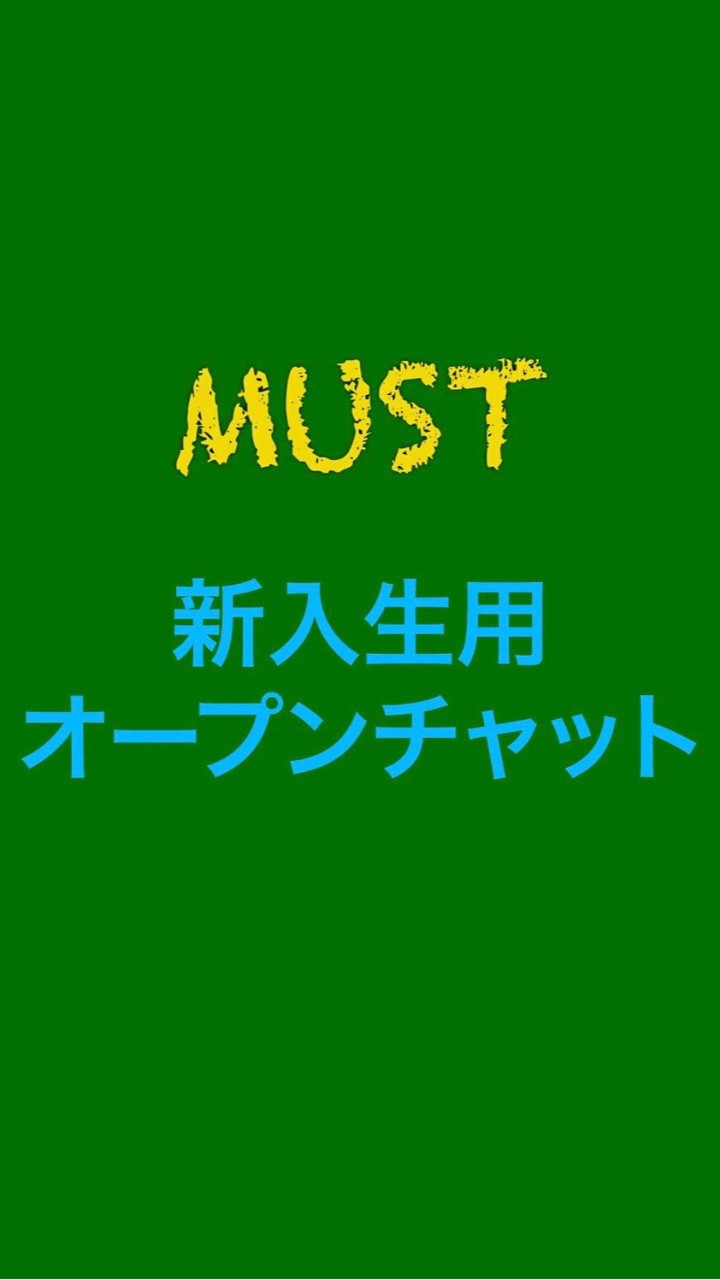 MUST

新入生用
オープンチャット